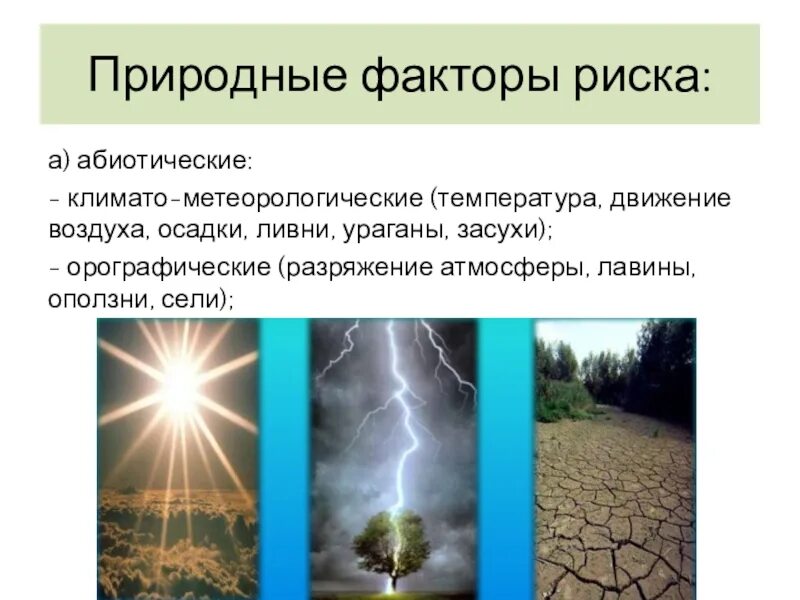 Природные факторы риска:

а) абиотические:

- климато-метеорологические (температура, движение воздуха, осадки, ливни, ураганы, засухи);

- орографические (разряжение атмосферы, лавины, оползни, сели);